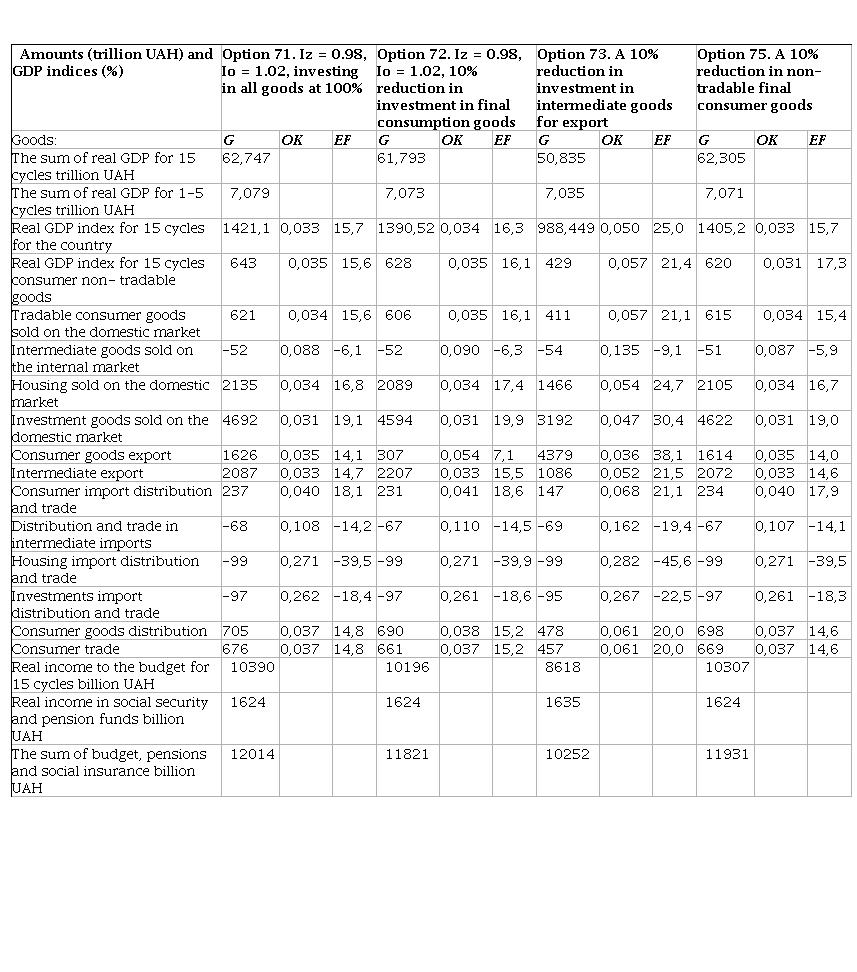 | Amounts (trillion UAH) and GDP indices (%) | Option 71. Iz = 0.98, Io = 1.02, investing in all goods at 100% | | | Option 72. Iz = 0.98, Io = 1.02, 10% reduction in investment in final consumption goods | | | Option 73. A 10% reduction in investment in intermediate goods for export | | | Option 75. A 10% reduction in non-tradable final consumer goods | | |
|---|---|---|---|---|---|---|---|---|---|---|---|---|
| Goods: | G | OK | EF | G | OK | EF | G | OK | EF | G | OK | EF |
| The sum of real GDP for 15 cycles trillion UAH | 62,747 | | | 61,793 | | | 50,835 | | | 62,305 | | |
| The sum of real GDP for 1-5 cycles trillion UAH | 7,079 | | | 7,073 | | | 7,035 | | | 7,071 | | |
| Real GDP index for 15 cycles for the country | 1421,1 | 0,033 | 15,7 | 1390,52 | 0,034 | 16,3 | 988,449 | 0,050 | 25,0 | 1405,2 | 0,033 | 15,7 |
| Real GDP index for 15 cycles consumer non- tradable goods | 643 | 0,035 | 15,6 | 628 | 0,035 | 16,1 | 429 | 0,057 | 21,4 | 620 | 0,031 | 17,3 |
| Tradable consumer goods sold on the domestic market | 621 | 0,034 | 15,6 | 606 | 0,035 | 16,1 | 411 | 0,057 | 21,1 | 615 | 0,034 | 15,4 |
| Intermediate goods sold on the internal market | -52 | 0,088 | -6,1 | -52 | 0,090 | -6,3 | -54 | 0,135 | -9,1 | -51 | 0,087 | -5,9 |
| Housing sold on the domestic market | 2135 | 0,034 | 16,8 | 2089 | 0,034 | 17,4 | 1466 | 0,054 | 24,7 | 2105 | 0,034 | 16,7 |
| Investment goods sold on the domestic market | 4692 | 0,031 | 19,1 | 4594 | 0,031 | 19,9 | 3192 | 0,047 | 30,4 | 4622 | 0,031 | 19,0 |
| Consumer goods export | 1626 | 0,035 | 14,1 | 307 | 0,054 | 7,1 | 4379 | 0,036 | 38,1 | 1614 | 0,035 | 14,0 |
| Intermediate export | 2087 | 0,033 | 14,7 | 2207 | 0,033 | 15,5 | 1086 | 0,052 | 21,5 | 2072 | 0,033 | 14,6 |
| Consumer import distribution and trade | 237 | 0,040 | 18,1 | 231 | 0,041 | 18,6 | 147 | 0,068 | 21,1 | 234 | 0,040 | 17,9 |
| Distribution and trade in intermediate imports | -68 | 0,108 | -14,2 | -67 | 0,110 | -14,5 | -69 | 0,162 | -19,4 | -67 | 0,107 | -14,1 |
| Housing import distribution and trade | -99 | 0,271 | -39,5 | -99 | 0,271 | -39,9 | -99 | 0,282 | -45,6 | -99 | 0,271 | -39,5 |
| Investments import distribution and trade | -97 | 0,262 | -18,4 | -97 | 0,261 | -18,6 | -95 | 0,267 | -22,5 | -97 | 0,261 | -18,3 |
| Consumer goods distribution | 705 | 0,037 | 14,8 | 690 | 0,038 | 15,2 | 478 | 0,061 | 20,0 | 698 | 0,037 | 14,6 |
| Consumer trade | 676 | 0,037 | 14,8 | 661 | 0,037 | 15,2 | 457 | 0,061 | 20,0 | 669 | 0,037 | 14,6 |
| Real income to the budget for 15 cycles billion UAH | 10390 | | | 10196 | | | 8618 | | | 10307 | | |
| Real income in social security and pension funds billion UAH | 1624 | | | 1624 | | | 1635 | | | 1624 | | |
| The sum of budget, pensions and social insurance billion UAH | 12014 | | | 11821 | | | 10252 | | | 11931 | | |